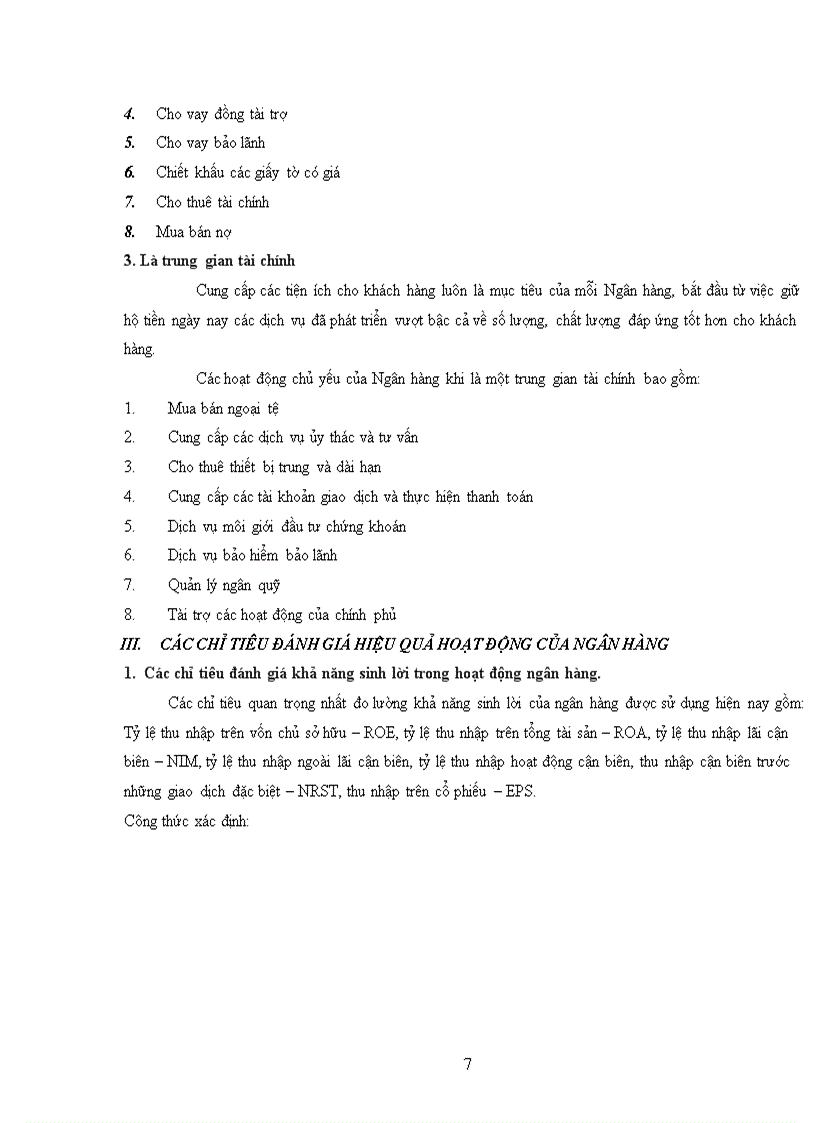 4. Cho vay đồng tài trợ

5. Cho vay bảo lãnh

6. Chiết khấu các giấy tờ có giá

7. Cho thuê tài chính

8. Mua bán nợ

3. Là trung gian tài chính

Cung cấp các tiện ích cho khách hàng luôn là mục tiêu của mỗi Ngân hàng, bắt đầu từ việc giữ hộ tiền ngày nay các dịch vụ đã phát triển vượt bậc cả về số lượng, chất lượng đáp ứng tốt hơn cho khách hàng.

Các hoạt động chủ yếu của Ngân hàng khi là một trung gian tài chính bao gồm:

1. Mua bán ngoại tệ

2. Cung cấp các dịch vụ ủy thác và tư vấn

3. Cho thuê thiết bị trung và dài hạn

4. Cung cấp các tài khoản giao dịch và thực hiện thanh toán

5. Dịch vụ môi giới đầu tư chứng khoán

6. Dịch vụ bảo hiểm bảo lãnh

7. Quản lý ngân quỹ

8. Tài trợ các hoạt động của chính phủ

III. CÁC CHỈ TIÊU ĐÁNH GIÁ HIỆU QUẢ HOẠT ĐỘNG CỦA NGÂN HÀNG

1. Các chỉ tiêu đánh giá khả năng sinh lời trong hoạt động ngân hàng.

Các chỉ tiêu quan trọng nhất đo lường khả năng sinh lời của ngân hàng được sử dụng hiện nay gồm: Tỷ lệ thu nhập trên vốn chủ sở hữu – ROE, tỷ lệ thu nhập trên tổng tài sản – ROA, tỷ lệ thu nhập lãi cận biên – NIM, tỷ lệ thu nhập ngoài lãi cận biên, tỷ lệ thu nhập hoạt động cận biên, thu nhập cận biên trước những giao dịch đặc biệt – NRST, thu nhập trên cổ phiếu – EPS.

Công thức xác định:

7